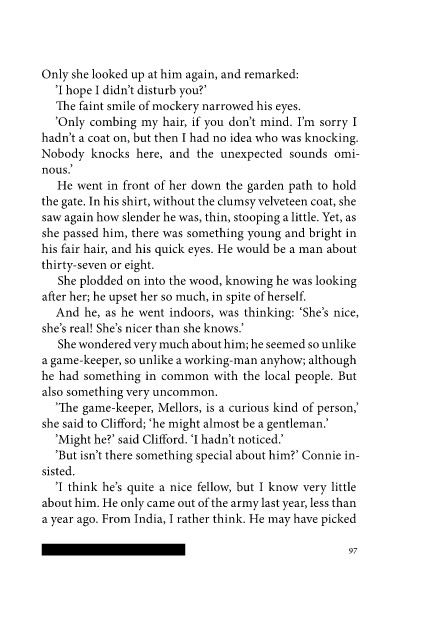 Only she looked up at him again, and remarked:
'I hope I didn't disturb you?'
The faint smile of mockery narrowed his eyes.
'Only combing my hair, if you don't mind. I'm sorry I hadn't a coat on, but then I had no idea who was knocking. Nobody knocks here, and the unexpected sounds ominous.'
He went in front of her down the garden path to hold the gate. In his shirt, without the clumsy velveteen coat, she saw again how slender he was, thin, stooping a little. Yet, as she passed him, there was something young and bright in his fair hair, and his quick eyes. He would be a man about thirty-seven or eight.
She plodded on into the wood, knowing he was looking after her; he upset her so much, in spite of herself.
And he, as he went indoors, was thinking: 'She's nice, she's real! She's nicer than she knows.'
She wondered very much about him; he seemed so unlike a game-keeper, so unlike a working-man anyhow; although he had something in common with the local people. But also something very uncommon.
'The game-keeper, Mellors, is a curious kind of person,' she said to Clifford; 'he might almost be a gentleman.'
'Might he?' said Clifford. 'I hadn't noticed.'
'But isn't there something special about him?' Connie insisted.
'I think he's quite a nice fellow, but I know very little about him. He only came out of the army last year, less than a year ago. From India, I rather think. He may have picked

97